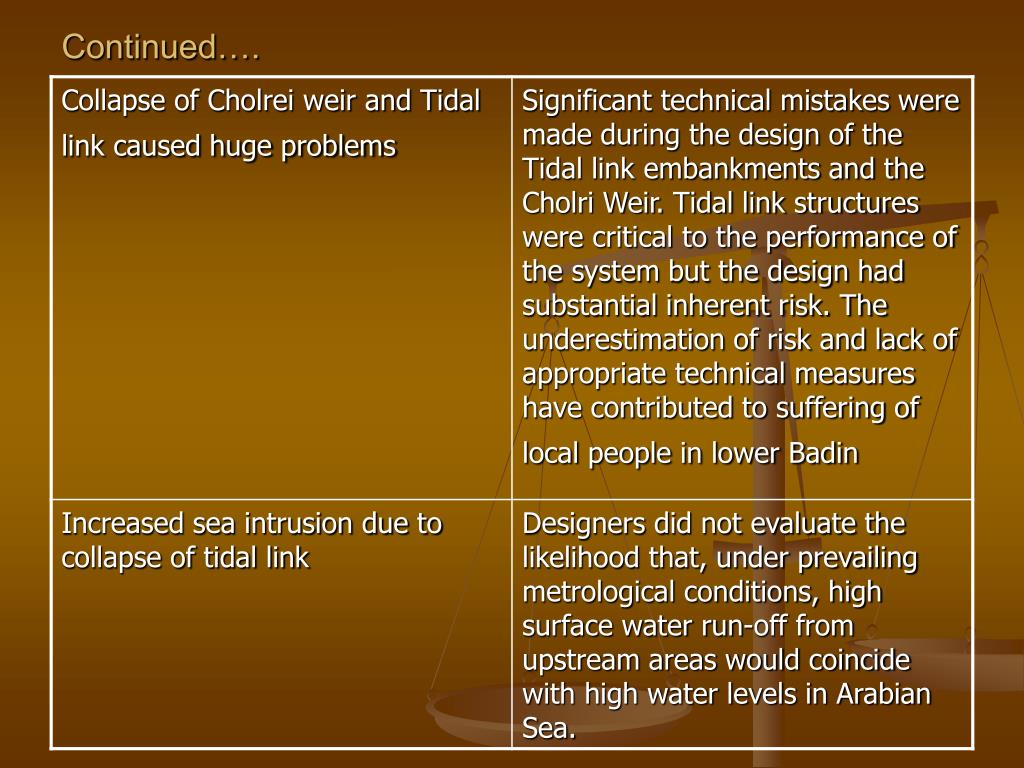 Continued….

| Collapse of Cholrei weir and Tidal link caused huge problems | Significant technical mistakes were made during the design of the Tidal link embankments and the Cholri Weir. Tidal link structures were critical to the performance of the system but the design had substantial inherent risk. The underestimation of risk and lack of appropriate technical measures have contributed to suffering of local people in lower Badin |
|---|---|
| Increased sea intrusion due to collapse of tidal link | Designers did not evaluate the likelihood that, under prevailing metrological conditions, high surface water run-off from upstream areas would coincide with high water levels in Arabian Sea. |